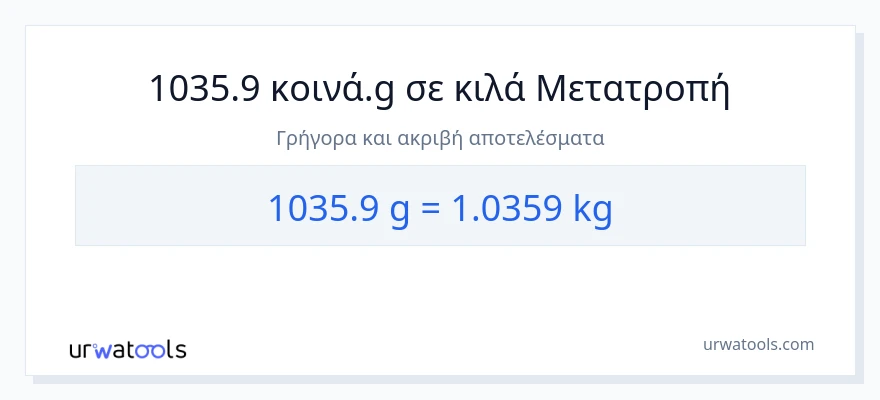 1035.9 κοινά.g σε κιλά Μετατροπή

Γρήγορα και ακριβή αποτελέσματα

1035.9 g = 1.0359 kg

urwatools

urwatools.com